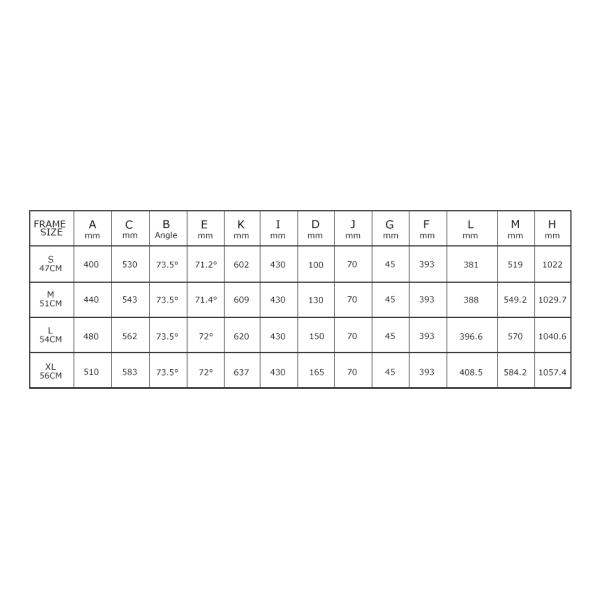 | FRAME SIZE | A mm | C mm | B Angle | E mm | K mm | I mm | D mm | J mm | G mm | F mm | L mm | M mm | H mm |
|---|---|---|---|---|---|---|---|---|---|---|---|---|---|
| S 47CM | 400 | 530 | 73.5° | 71.2° | 602 | 430 | 100 | 70 | 45 | 393 | 381 | 519 | 1022 |
| M 51CM | 440 | 543 | 73.5° | 71.4° | 609 | 430 | 130 | 70 | 45 | 393 | 388 | 549.2 | 1029.7 |
| L 54CM | 480 | 562 | 73.5° | 72° | 620 | 430 | 150 | 70 | 45 | 393 | 396.6 | 570 | 1040.6 |
| XL 56CM | 510 | 583 | 73.5° | 72° | 637 | 430 | 165 | 70 | 45 | 393 | 408.5 | 584.2 | 1057.4 |